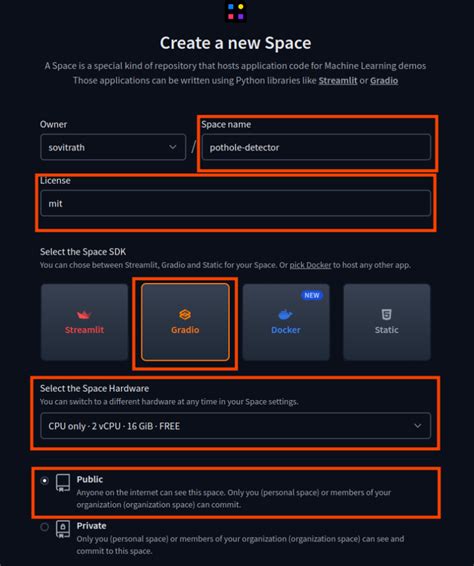 Create a new Space

A Space is a special kind of repository that hosts application code for Machine Learning demos
Those applications can be written using Python libraries like Streamlit or Gradio

Owner
sovitrath
/
Space name
pothole-detector

License
mit

Select the Space SDK
You can chose between Streamlit, Gradio and Static for your Space. Or pick Docker to host any other app.

Streamlit

Gradio

NEW
Docker

Static

Select the Space Hardware
You can switch to a different hardware at any time in your Space settings.
CPU only · 2 vCPU · 16 GiB · FREE

Public
Anyone on the internet can see this space. Only you (personal space) or members of your organization (organization space) can commit.

Private
Only you (personal space) or members of your organization (organization space) can see and commit to this space.